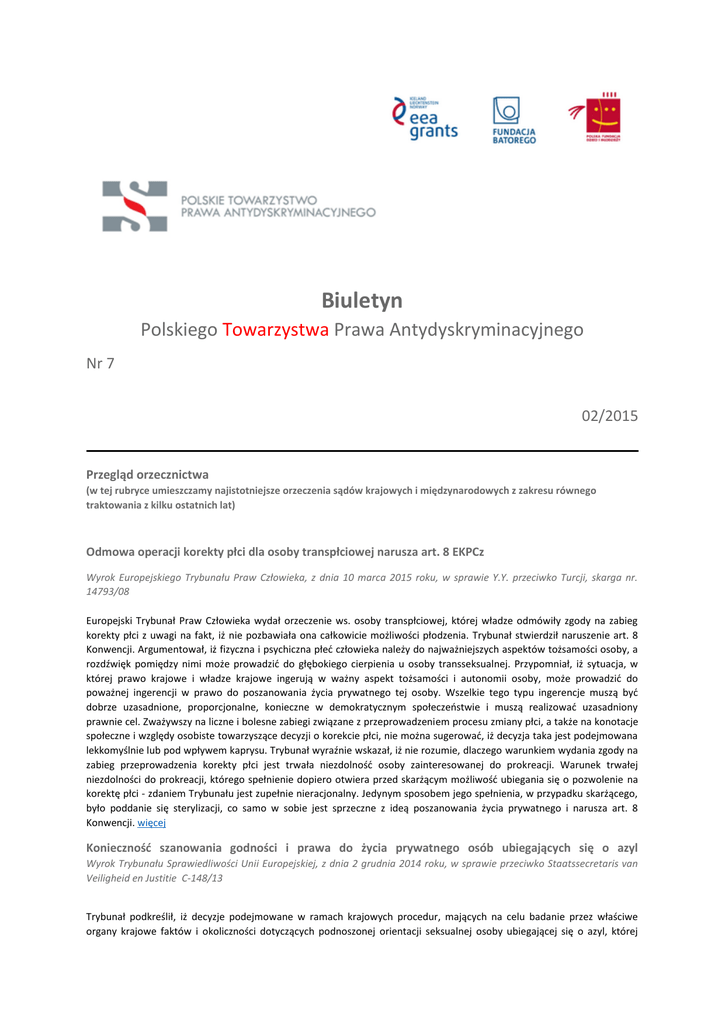 ICELAND LIECHTENSTEIN NORWAY
eea grants

FUNDACJA BATOREGO

POLSKA FUNDACJA DZIECI I MŁODZIEŻY

POLSKIE TOWARZYSTWO
PRAWA ANTYDYSKRYMINACYJNEGO

Biuletyn
Polskiego Towarzystwa Prawa Antydyskryminacyjnego

Nr 7

02/2015

Przegląd orzecznictwa
(w tej rubryce umieszczamy najistotniejsze orzeczenia sądów krajowych i międzynarodowych z zakresu równego traktowania z kilku ostatnich lat)

Odmowa operacji korekty płci dla osoby transpłciowej narusza art. 8 EKPCz

Wyrok Europejskiego Trybunału Praw Człowieka, z dnia 10 marca 2015 roku, w sprawie Y.Y. przeciwko Turcji, skarga nr. 14793/08

Europejski Trybunał Praw Człowieka wydał orzeczenie ws. osoby transpłciowej, której władze odmówiły zgody na zabieg korekty płci z uwagi na fakt, iż nie pozbawiała ona całkowicie możliwości płodzenia. Trybunał stwierdził naruszenie art. 8 Konwencji. Argumentował, iż fizyczna i psychiczna płeć człowieka należy do najważniejszych aspektów tożsamości osoby, a rozdźwięk pomiędzy nimi może prowadzić do głębokiego cierpienia u osoby transseksualnej. Przypomniał, iż sytuacja, w której prawo krajowe i władze krajowe ingerują w ważny aspekt tożsamości i autonomii osoby, może prowadzić do poważnej ingerencji w prawo do poszanowania życia prywatnego tej osoby. Wszelkie tego typu ingerencje muszą być dobrze uzasadnione, proporcjonalne, konieczne w demokratycznym społeczeństwie i muszą realizować uzasadniony prawnie cel. Zważywszy na liczne i bolesne zabiegi związane z przeprowadzeniem procesu zmiany płci, a także na konotacje społeczne i względy osobiste towarzyszące decyzji o korekcie płci, nie można sugerować, iż decyzja taka jest podejmowana lekkomyślnie lub pod wpływem kaprysu. Trybunał wyraźnie wskazał, iż nie rozumie, dlaczego warunkiem wydania zgody na zabieg przeprowadzenia korekty płci jest trwała niezdolność osoby zainteresowanej do prokreacji. Warunek trwałej niezdolności do prokreacji, którego spełnienie dopiero otwiera przed skarżącym możliwość ubiegania się o pozwolenie na korektę płci - zdaniem Trybunału jest zupełnie nieracjonalny. Jedynym sposobem jego spełnienia, w przypadku skarżącego, było poddanie się sterylizacji, co samo w sobie jest sprzeczne z ideą poszanowania życia prywatnego i narusza art. 8 Konwencji. więcej

Konieczność szanowania godności i prawa do życia prywatnego osób ubiegających się o azyl
Wyrok Trybunału Sprawiedliwości Unii Europejskiej, z dnia 2 grudnia 2014 roku, w sprawie przeciwko Staatssecretaris van Veiligheid en Justitie C-148/13

Trybunał podkreślił, iż decyzje podejmowane w ramach krajowych procedur, mających na celu badanie przez właściwe organy krajowe faktów i okoliczności dotyczących podnoszonej orientacji seksualnej osoby ubiegającej się o azyl, której